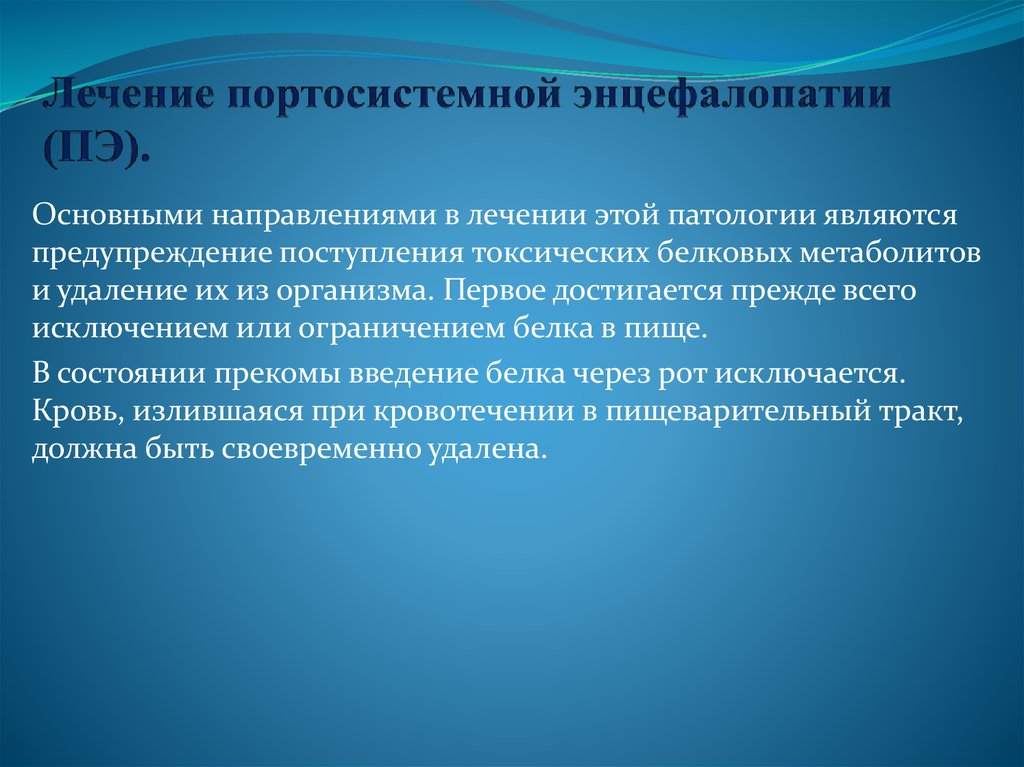 Лечение портосистемной энцефалопатии (ПЭ).

Основными направлениями в лечении этой патологии являются предупреждение поступления токсических белковых метаболитов и удаление их из организма. Первое достигается прежде всего исключением или ограничением белка в пище.

В состоянии прекомы введение белка через рот исключается. Кровь, излившаяся при кровотечении в пищеварительный тракт, должна быть своевременно удалена.